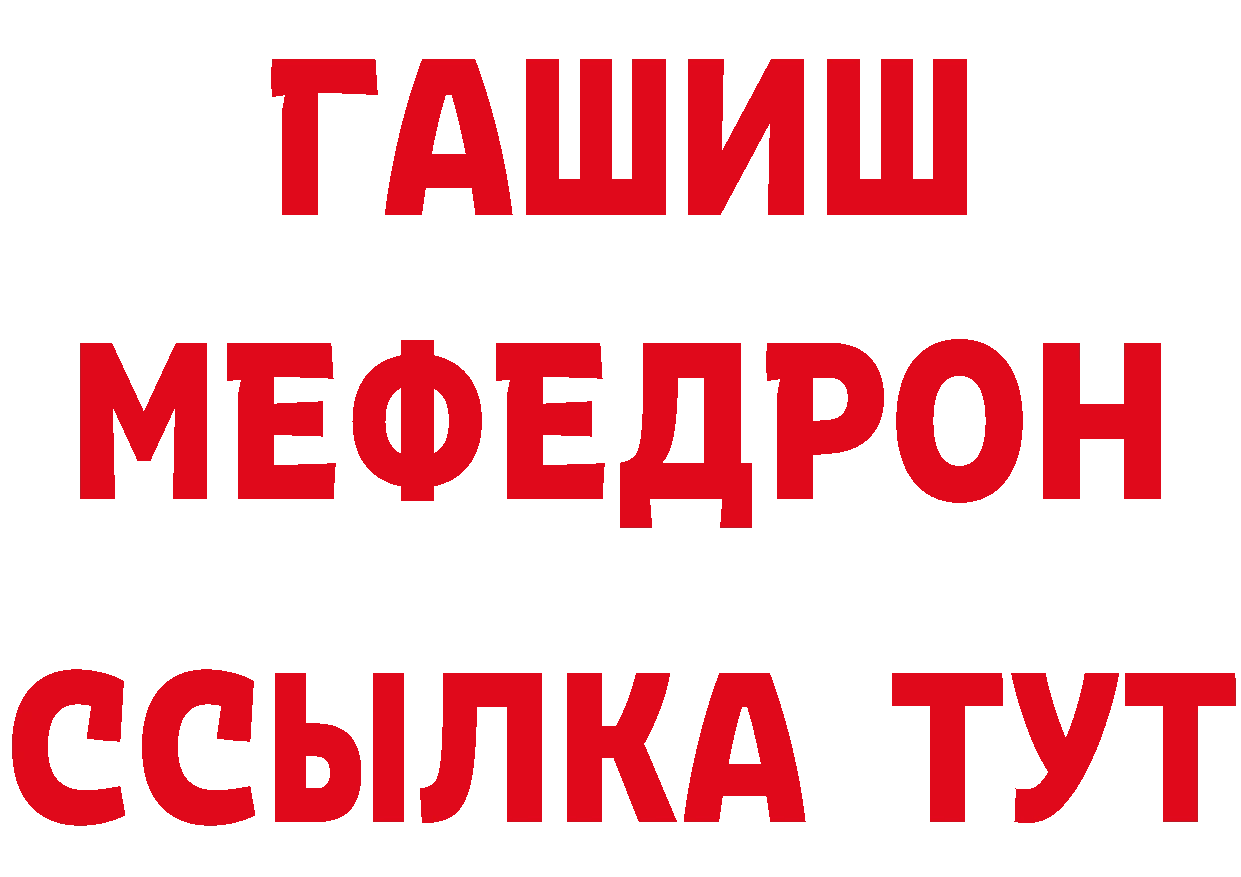 ГАШИШ
МЕФЕДРОН
ССЫЛКА ТУТ